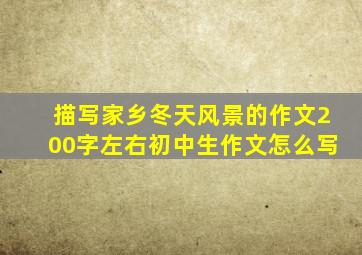 描写家乡冬天风景的作文200字左右初中生作文怎么写